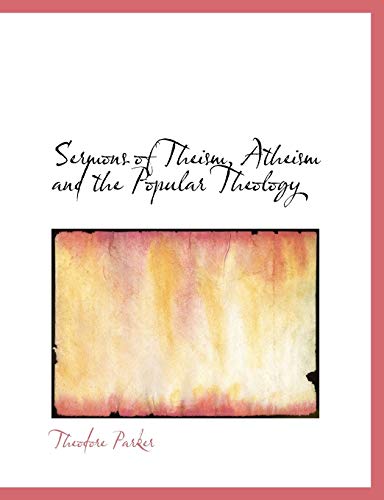 Sermons of Theism, Atheism and the Popular Theology

Theodore Parker